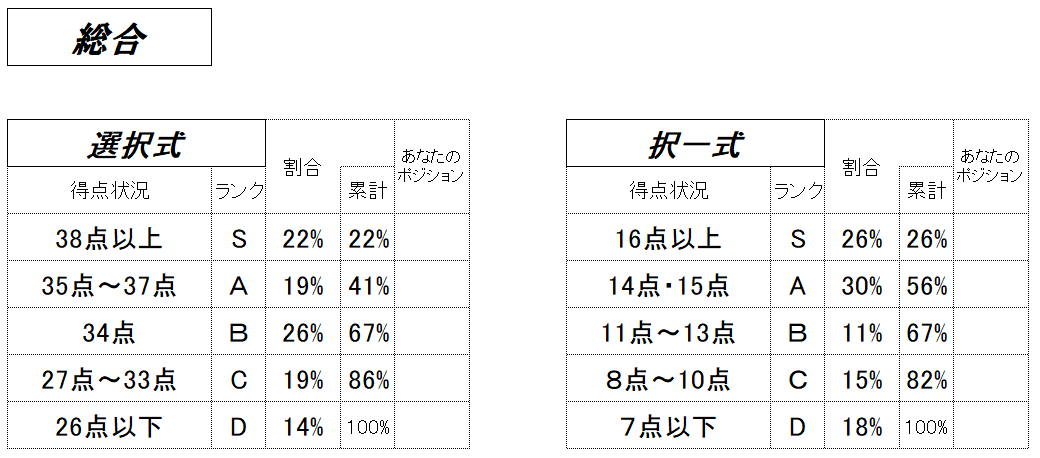 総合

| 選択式 | | 割合 | | あなたのポジション |
|---|---|---|---|---|
| 得点状況 | ランク | | 累計 | |
| 38点以上 | S | 22% | 22% | |
| 35点～37点 | A | 19% | 41% | |
| 34点 | B | 26% | 67% | |
| 27点～33点 | C | 19% | 86% | |
| 26点以下 | D | 14% | 100% | |

| 択一式 | | 割合 | | あなたのポジション |
|---|---|---|---|---|
| 得点状況 | ランク | | 累計 | |
| 16点以上 | S | 26% | 26% | |
| 14点・15点 | A | 30% | 56% | |
| 11点～13点 | B | 11% | 67% | |
| 8点～10点 | C | 15% | 82% | |
| 7点以下 | D | 18% | 100% | |